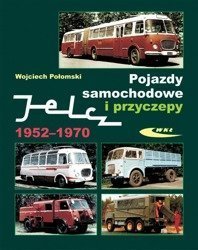 Wojciech Połomski

Pojazdy samochodowe i przyczepy

Jelcz

1952–1970

WKŁ